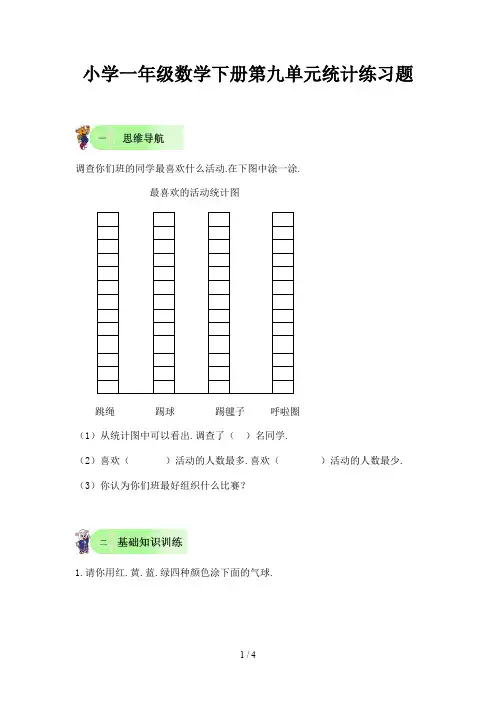 小学一年级数学下册第九单元统计练习题

一　思维导航

调查你们班的同学最喜欢什么活动.在下图中涂一涂.

最喜欢的活动统计图

跳绳　踢球　踢毽子　呼啦圈

（1）从统计图中可以看出.调查了（　）名同学.

（2）喜欢（　　　）活动的人数最多.喜欢（　　　）活动的人数最少.

（3）你认为你们班最好组织什么比赛？

二　基础知识训练

1.请你用红.黄.蓝.绿四种颜色涂下面的气球.

1 / 4